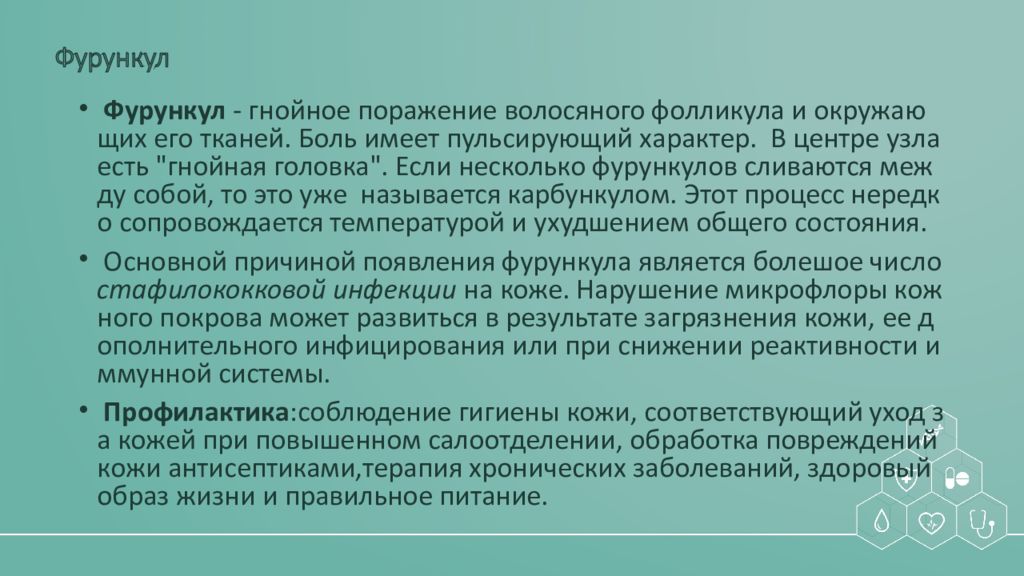 Фурункул

• **Фурункул** - гнойное поражение волосяного фолликула и окружаю щих его тканей. Боль имеет пульсирующий характер. В центре узла есть "гнойная головка". Если несколько фурункулов сливаются меж ду собой, то это уже называется карбункулом. Этот процесс нередк о сопровождается температурой и ухудшением общего состояния.

• Основной причиной появления фурункула является болешое число *стафилококковой инфекции* на коже. Нарушение микрофлоры кож ного покрова может развиться в результате загрязнения кожи, ее д ополнительного инфицирования или при снижении реактивности и ммунной системы.

• **Профилактика**:соблюдение гигиены кожи, соответствующий уход з а кожей при повышенном салоотделении, обработка повреждений кожи антисептиками,терапия хронических заболеваний, здоровый образ жизни и правильное питание.